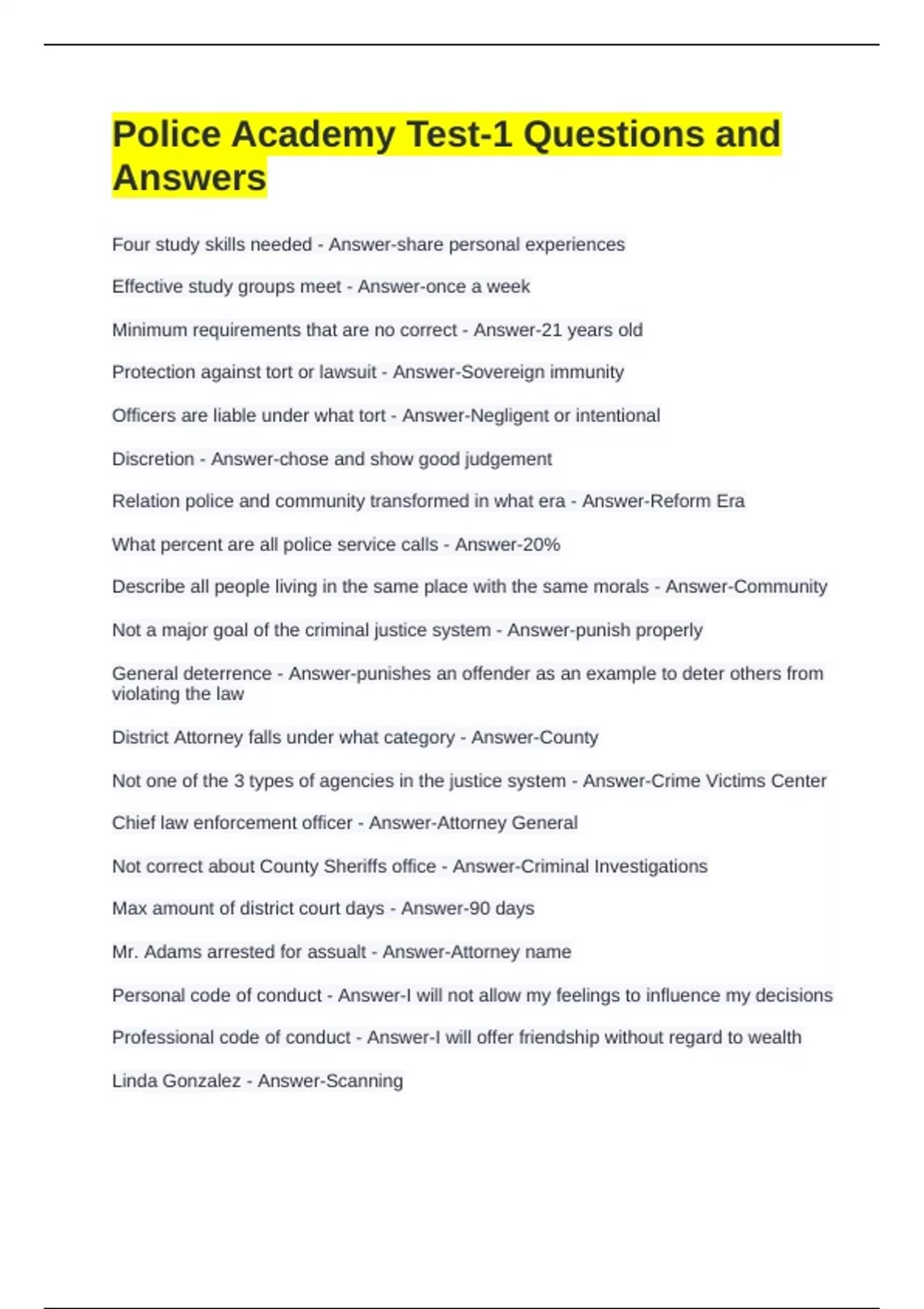 Police Academy Test-1 Questions and Answers

Four study skills needed - Answer-share personal experiences

Effective study groups meet - Answer-once a week

Minimum requirements that are no correct - Answer-21 years old

Protection against tort or lawsuit - Answer-Sovereign immunity

Officers are liable under what tort - Answer-Negligent or intentional

Discretion - Answer-chose and show good judgement

Relation police and community transformed in what era - Answer-Reform Era

What percent are all police service calls - Answer-20%

Describe all people living in the same place with the same morals - Answer-Community

Not a major goal of the criminal justice system - Answer-punish properly

General deterrence - Answer-punishes an offender as an example to deter others from violating the law

District Attorney falls under what category - Answer-County

Not one of the 3 types of agencies in the justice system - Answer-Crime Victims Center

Chief law enforcement officer - Answer-Attorney General

Not correct about County Sheriffs office - Answer-Criminal Investigations

Max amount of district court days - Answer-90 days

Mr. Adams arrested for assualt - Answer-Attorney name

Personal code of conduct - Answer-I will not allow my feelings to influence my decisions

Professional code of conduct - Answer-I will offer friendship without regard to wealth

Linda Gonzalez - Answer-Scanning